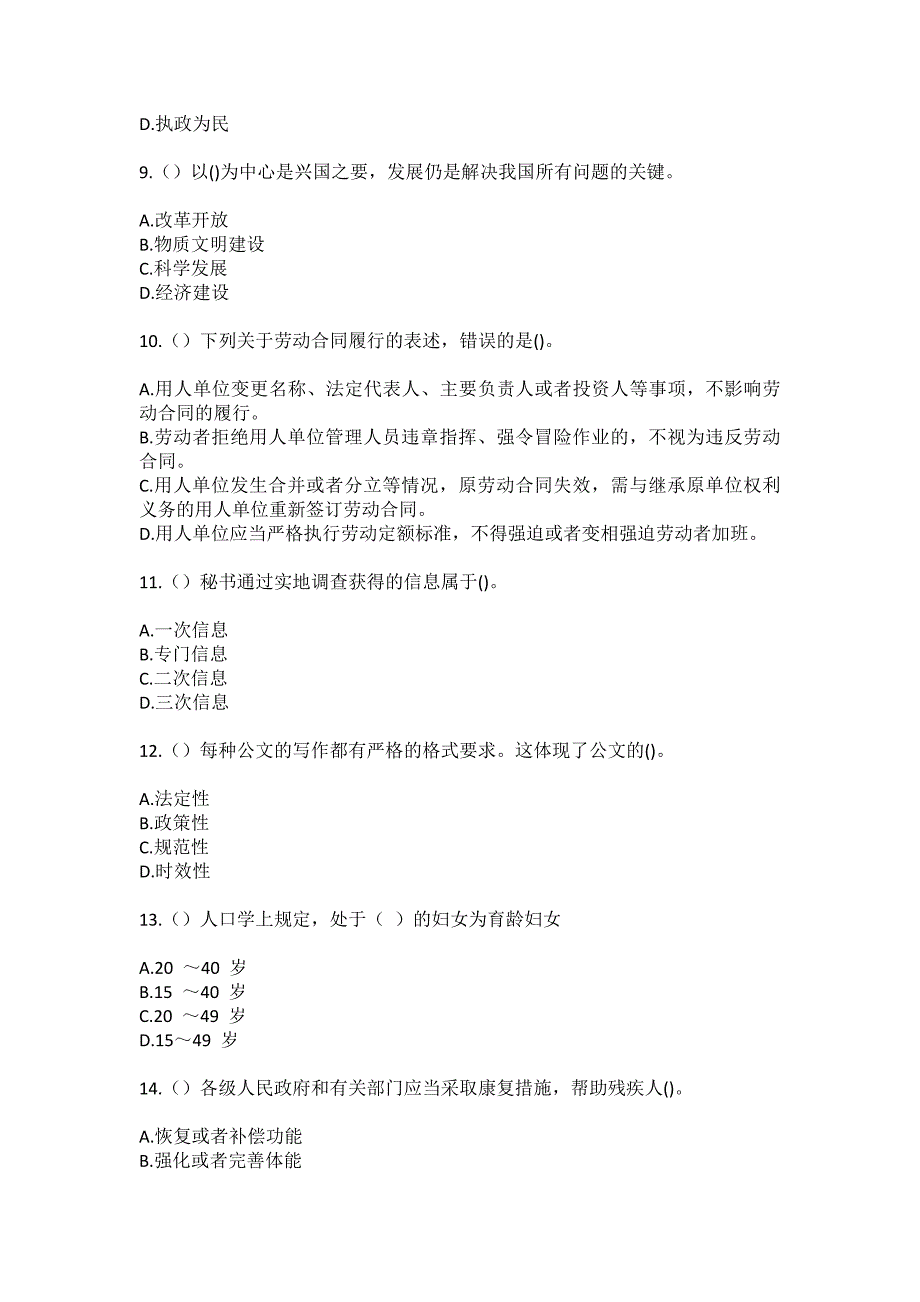 D.执政为民

9.（）以()为中心是兴国之要，发展仍是解决我国所有问题的关键。

A.改革开放
B.物质文明建设
C.科学发展
D.经济建设

10.（）下列关于劳动合同履行的表述，错误的是()。

A.用人单位变更名称、法定代表人、主要负责人或者投资人等事项，不影响劳动合同的履行。
B.劳动者拒绝用人单位管理人员违章指挥、强令冒险作业的，不视为违反劳动合同。
C.用人单位发生合并或者分立等情况，原劳动合同失效，需与继承原单位权利义务的用人单位重新签订劳动合同。
D.用人单位应当严格执行劳动定额标准，不得强迫或者变相强迫劳动者加班。

11.（）秘书通过实地调查获得的信息属于()。

A.一次信息
B.专门信息
C.二次信息
D.三次信息

12.（）每种公文的写作都有严格的格式要求。这体现了公文的()。

A.法定性
B.政策性
C.规范性
D.时效性

13.（）人口学上规定，处于（ ）的妇女为育龄妇女

A.20 ～40 岁
B.15 ～40 岁
C.20 ～49 岁
D.15～49 岁

14.（）各级人民政府和有关部门应当采取康复措施，帮助残疾人()。

A.恢复或者补偿功能
B.强化或者完善体能